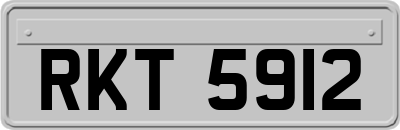 RKT 5912